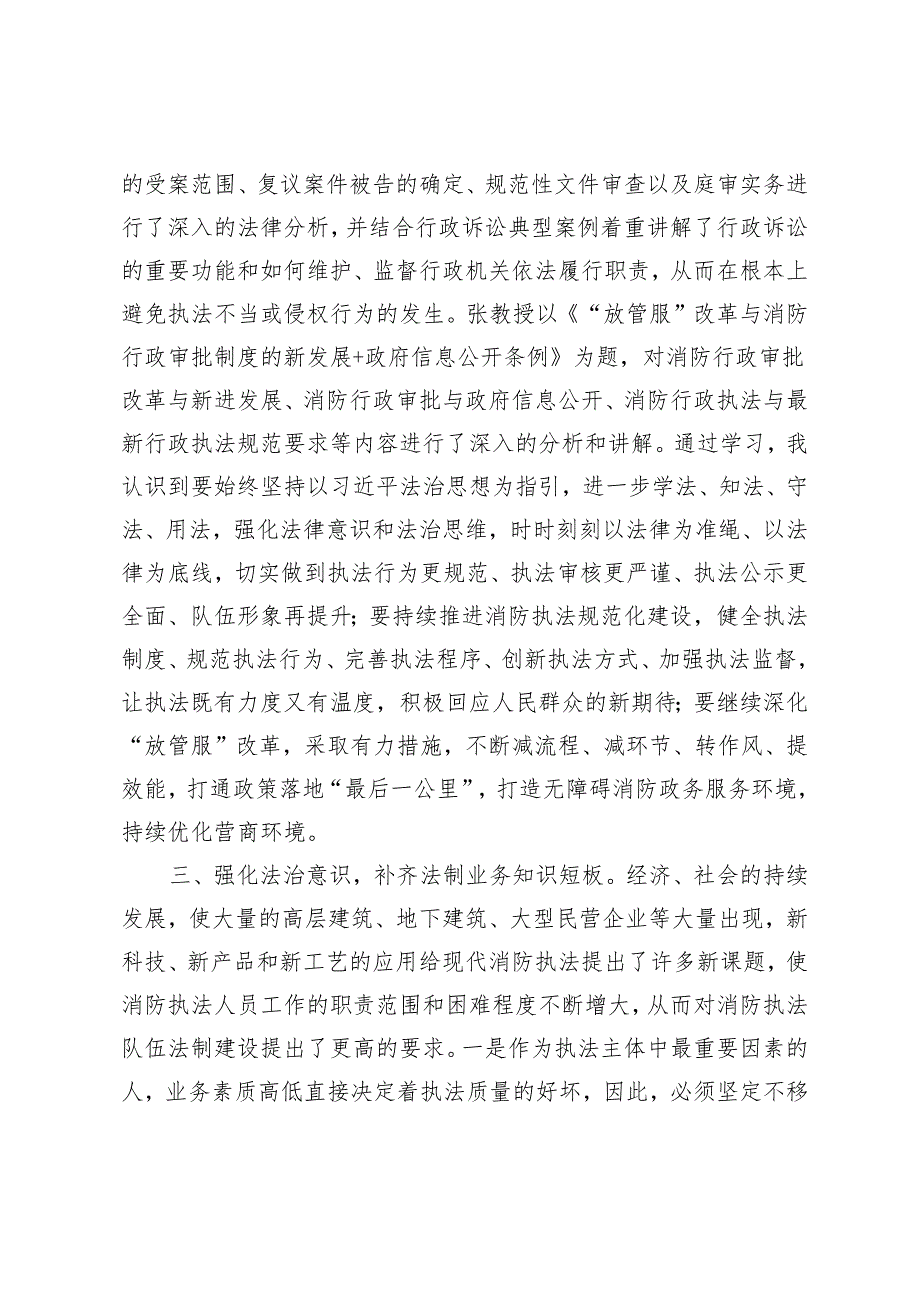 的受案范围、复议案件被告的确定、规范性文件审查以及庭审实务进行了深入的法律分析，并结合行政诉讼典型案例着重讲解了行政诉讼的重要功能和如何维护、监督行政机关依法履行职责，从而在根本上避免执法不当或侵权行为的发生。张教授以《“放管服”改革与消防行政审批制度的新发展+政府信息公开条例》为题，对消防行政审批改革与新进发展、消防行政审批与政府信息公开、消防行政执法与最新行政执法规范要求等内容进行了深入的分析和讲解。通过学习，我认识到要始终坚持以习近平法治思想为指引，进一步学法、知法、守法、用法，强化法律意识和法治思维，时时刻刻以法律为准绳、以法律为底线，切实做到执法行为更规范、执法审核更严谨、执法公示更全面、队伍形象再提升；要持续推进消防执法规范化建设，健全执法制度、规范执法行为、完善执法程序、创新执法方式、加强执法监督，让执法既有力度又有温度，积极回应人民群众的新期待；要继续深化“放管服”改革，采取有力措施，不断减流程、减环节、转作风、提效能，打通政策落地“最后一公里”，打造无障碍消防政务服务环境，持续优化营商环境。

三、强化法治意识，补齐法制业务知识短板。经济、社会的持续发展，使大量的高层建筑、地下建筑、大型民营企业等大量出现，新科技、新产品和新工艺的应用给现代消防执法提出了许多新课题，使消防执法人员工作的职责范围和困难程度不断增大，从而对消防执法队伍法制建设提出了更高的要求。一是作为执法主体中最重要因素的人，业务素质高低直接决定着执法质量的好坏，因此，必须坚定不移